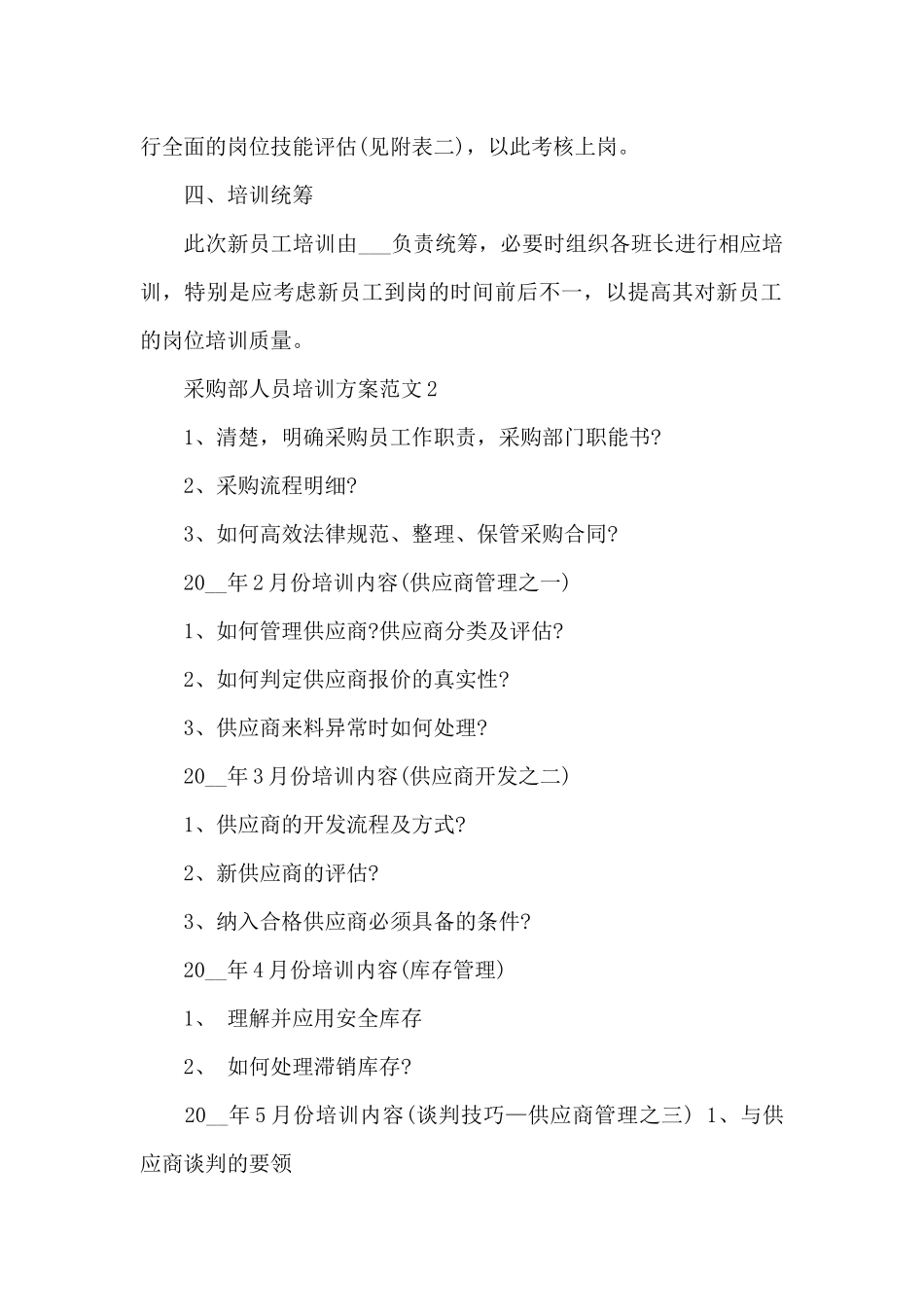 行全面的岗位技能评估(见附表二)，以此考核上岗。

四、培训统筹

此次新员工培训由___负责统筹，必要时组织各班长进行相应培训，特别是应考虑新员工到岗的时间前后不一，以提高其对新员工的岗位培训质量。

采购部人员培训方案范文2

1、清楚，明确采购员工作职责，采购部门职能书?

2、采购流程明细?

3、如何高效法律规范、整理、保管采购合同?

20__年2月份培训内容(供应商管理之一)

1、如何管理供应商?供应商分类及评估?

2、如何判定供应商报价的真实性?

3、供应商来料异常时如何处理?

20__年3月份培训内容(供应商开发之二)

1、供应商的开发流程及方式?

2、新供应商的评估?

3、纳入合格供应商必须具备的条件?

20__年4月份培训内容(库存管理)

1、 理解并应用安全库存

2、 如何处理滞销库存?

20__年5月份培训内容(谈判技巧—供应商管理之三) 1、与供应商谈判的要领